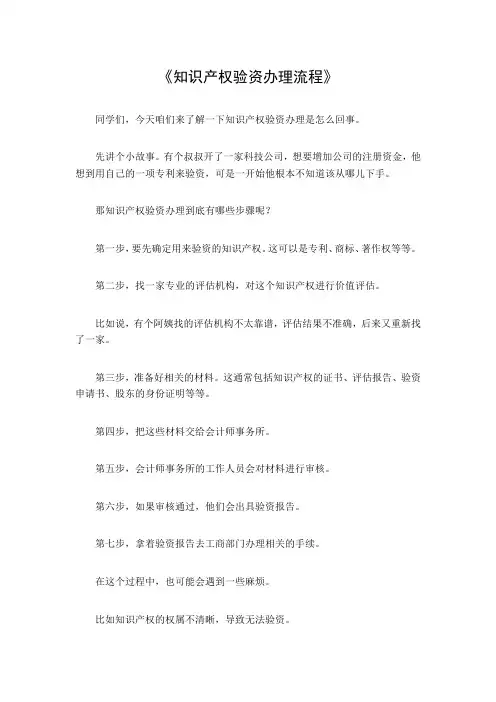 《知识产权验资办理流程》

同学们，今天咱们来了解一下知识产权验资办理是怎么回事。

先讲个小故事。有个叔叔开了一家科技公司，想要增加公司的注册资金，他想到用自己的一项专利来验资，可是一开始他根本不知道该从哪儿下手。

那知识产权验资办理到底有哪些步骤呢？

第一步，要先确定用来验资的知识产权。这可以是专利、商标、著作权等等。

第二步，找一家专业的评估机构，对这个知识产权进行价值评估。

比如说，有个阿姨找的评估机构不太靠谱，评估结果不准确，后来又重新找了一家。

第三步，准备好相关的材料。这通常包括知识产权的证书、评估报告、验资申请书、股东的身份证明等等。

第四步，把这些材料交给会计师事务所。

第五步，会计师事务所的工作人员会对材料进行审核。

第六步，如果审核通过，他们会出具验资报告。

第七步，拿着验资报告去工商部门办理相关的手续。

在这个过程中，也可能会遇到一些麻烦。

比如知识产权的权属不清晰，导致无法验资。